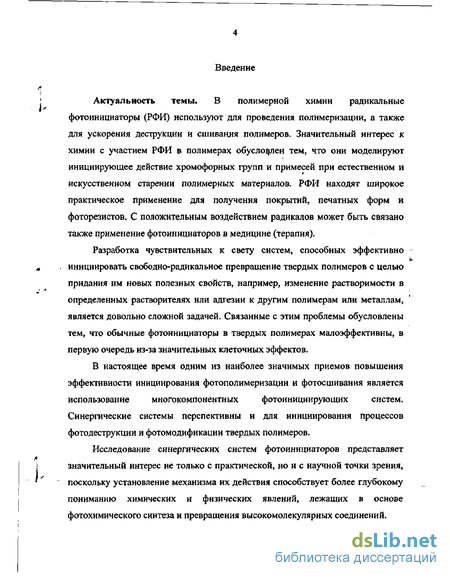 4

Введение

Актуальность темы. В полимерной химии радикальные фотоинициаторы (РФИ) используют для проведения полимеризации, а также для ускорения деструкции и сшивания полимеров. Значительный интерес к химии с участием РФИ в полимерах обусловлен тем, что они моделируют инициирующее действие хромофорных групп и примесей при естественном и искусственном старении полимерных материалов. РФИ находят широкое практическое применение для получения покрытий, печатных форм и фоторезистов. С положительным воздействием радикалов может быть связано также применение фотоинициаторов в медицине (терапия).

Разработка чувствительных к свету систем, способных эффективно инициировать свободно-радикальное превращение твердых полимеров с целью придания им новых полезных свойств, например, изменение растворимости в определенных растворителях или адгезии к другим полимерам или металлам, является довольно сложной задачей. Связанные с этим проблемы обусловлены тем, что обычные фотоинициаторы в твердых полимерах малоэффективны, в первую очередь из-за значительных клеточных эффектов.

В настоящее время одним из наиболее значимых приемов повышения эффективности инициирования фотополимеризации и фотосшивания является использование многокомпонентных фотоинициирующих систем. Синергические системы перспективны и для инициирования процессов фотодеструкции и фотомодификации твердых полимеров.

Исследование синергических систем фотоинициаторов представляет значительный интерес не только с практической, но и с научной точки зрения, поскольку установление механизма их действия способствует более глубокому пониманию химических и физических явлений, лежащих в основе фотохимического синтеза и превращения высокомолекулярных соединений.

dsLib.net
библиотека диссертаций